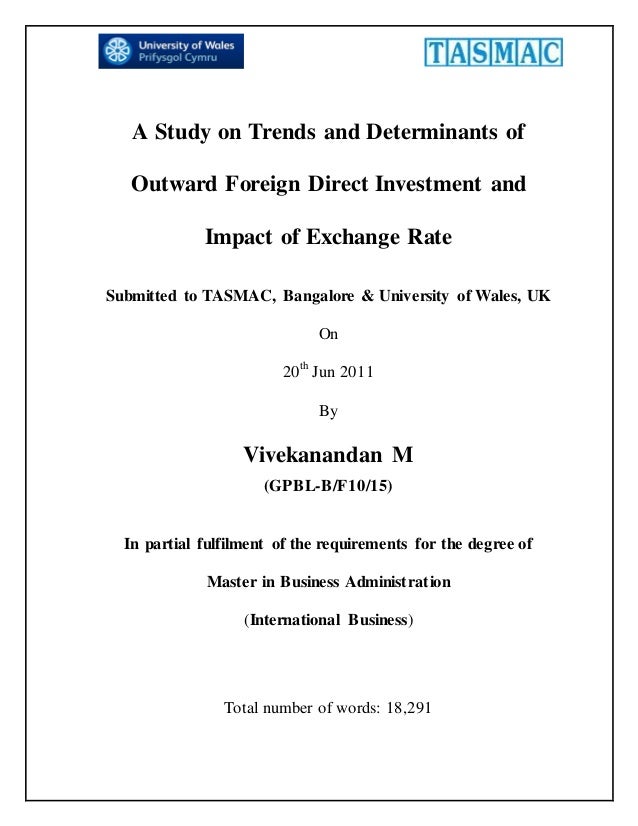 University of Wales
Prifysgol Cymru

TASMAC

A Study on Trends and Determinants of

Outward Foreign Direct Investment and

Impact of Exchange Rate

Submitted to TASMAC, Bangalore & University of Wales, UK

On

20$^{th}$ Jun 2011

By

Vivekanandan M

(GPBL-B/F10/15)

In partial fulfilment of the requirements for the degree of

Master in Business Administration

(International Business)

Total number of words: 18,291